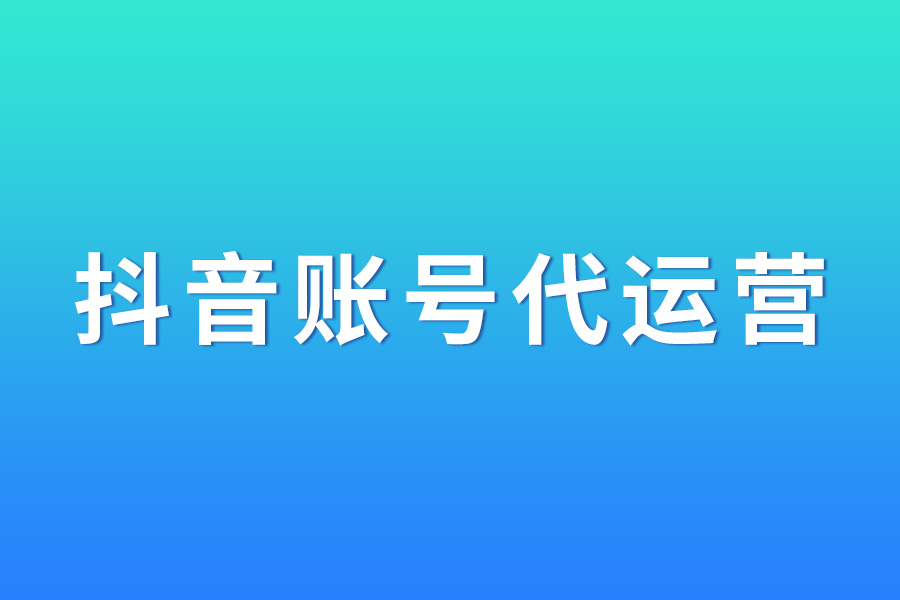 抖音账号代运营